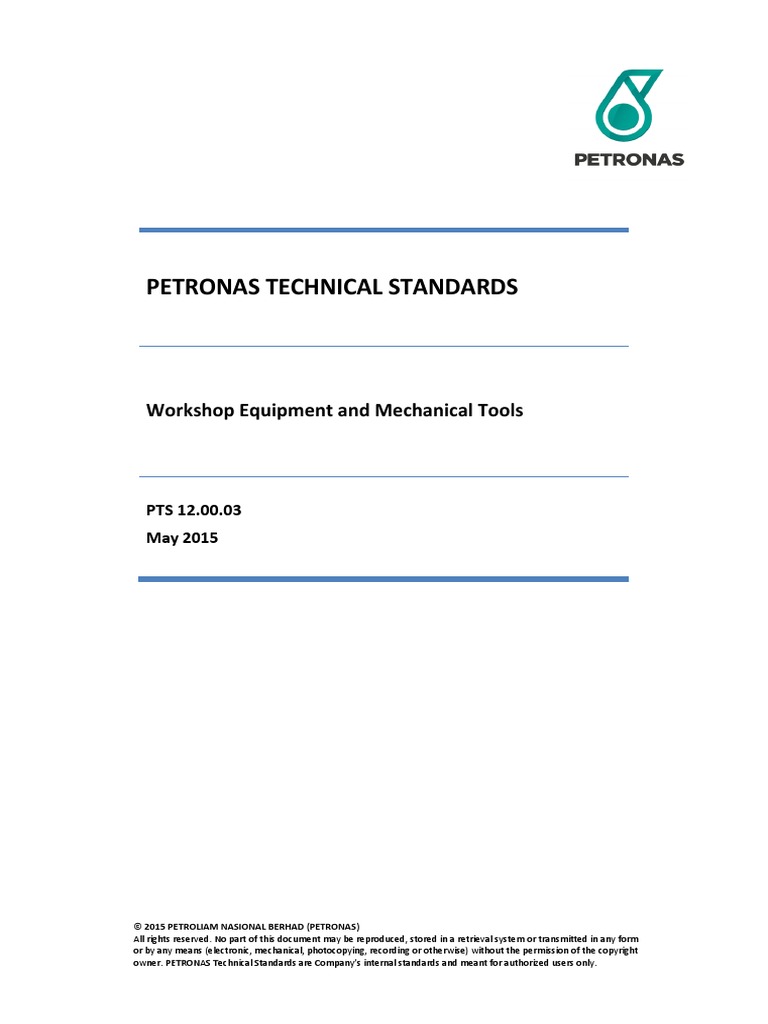 PETRONAS

PETRONAS TECHNICAL STANDARDS

Workshop Equipment and Mechanical Tools

PTS 12.00.03
May 2015

© 2015 PETROLIAM NASIONAL BERHAD (PETRONAS)
All rights reserved. No part of this document may be reproduced, stored in a retrieval system or transmitted in any form or by any means (electronic, mechanical, photocopying, recording or otherwise) without the permission of the copyright owner. PETRONAS Technical Standards are Company's internal standards and meant for authorized users only.